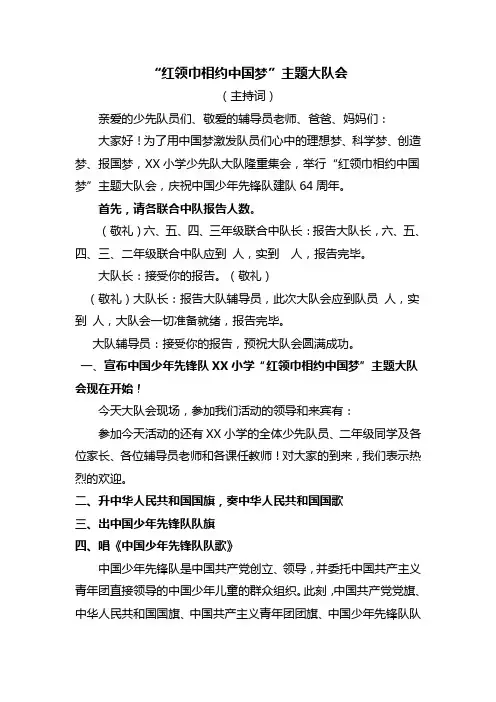 “红领巾相约中国梦”主题大队会

（主持词）

亲爱的少先队员们、敬爱的辅导员老师、爸爸、妈妈们：

大家好！为了用中国梦激发队员们心中的理想梦、科学梦、创造梦、报国梦，XX 小学少先队大队隆重集会，举行“红领巾相约中国梦”主题大队会，庆祝中国少年先锋队建队 64 周年。

首先，请各联合中队报告人数。

（敬礼）六、五、四、三年级联合中队长：报告大队长，六、五、四、三、二年级联合中队应到 人，实到 人，报告完毕。

大队长：接受你的报告。（敬礼）

（敬礼）大队长：报告大队辅导员，此次大队会应到队员 人，实到 人，大队会一切准备就绪，报告完毕。

大队辅导员：接受你的报告，预祝大队会圆满成功。

一、宣布中国少年先锋队 XX 小学“红领巾相约中国梦”主题大队会现在开始！

今天大队会现场，参加我们活动的领导和来宾有：

参加今天活动的还有 XX 小学的全体少先队员、二年级同学及各位家长、各位辅导员老师和各课任教师！对大家的到来，我们表示热烈的欢迎。

二、升中华人民共和国国旗，奏中华人民共和国国歌

三、出中国少年先锋队队旗

四、唱《中国少年先锋队队歌》

中国少年先锋队是中国共产党创立、领导，并委托中国共产主义青年团直接领导的中国少年儿童的群众组织。此刻，中国共产党党旗、中华人民共和国国旗、中国共产主义青年团团旗、中国少年先锋队队